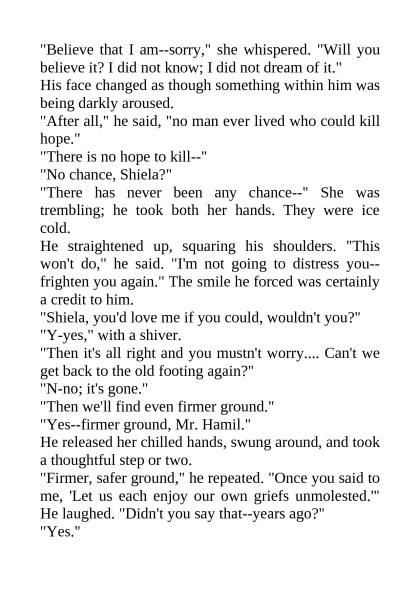 "Believe that I am--sorry," she whispered. "Will you believe it? I did not know; I did not dream of it."

His face changed as though something within him was being darkly aroused.

"After all," he said, "no man ever lived who could kill hope."

"There is no hope to kill--"

"No chance, Shiela?"

"There has never been any chance--" She was trembling; he took both her hands. They were ice cold.

He straightened up, squaring his shoulders. "This won't do," he said. "I'm not going to distress you--frighten you again." The smile he forced was certainly a credit to him.

"Shiela, you'd love me if you could, wouldn't you?"

"Y-yes," with a shiver.

"Then it's all right and you mustn't worry.... Can't we get back to the old footing again?"

"N-no; it's gone."

"Then we'll find even firmer ground."

"Yes--firmer ground, Mr. Hamil."

He released her chilled hands, swung around, and took a thoughtful step or two.

"Firmer, safer ground," he repeated. "Once you said to me, 'Let us each enjoy our own griefs unmolested.'" He laughed. "Didn't you say that--years ago?"

"Yes."